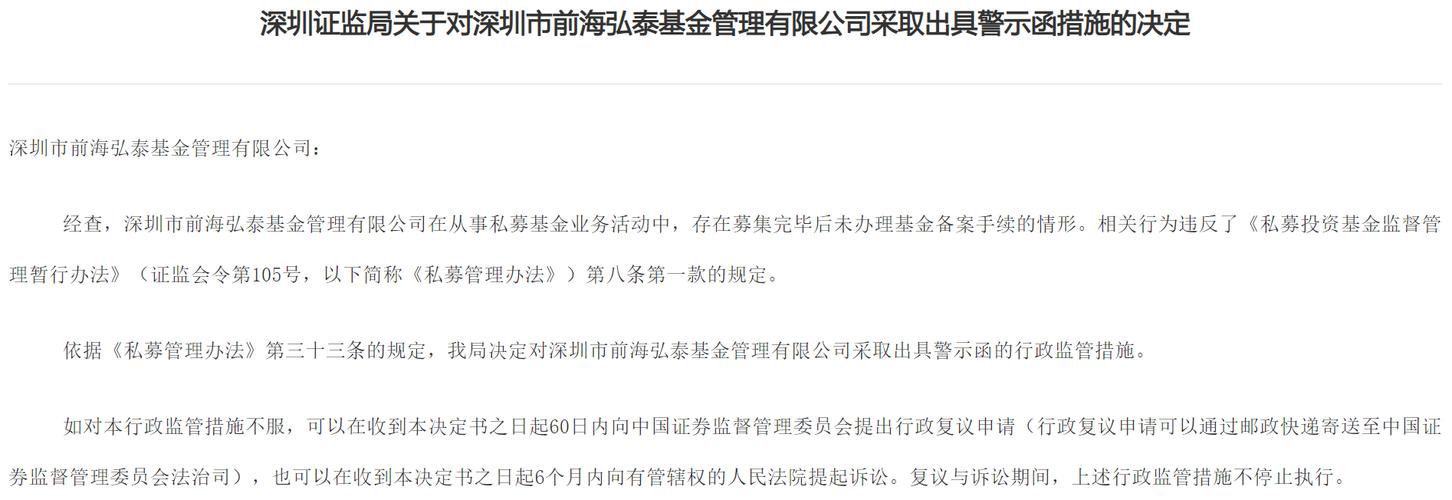 深圳证监局关于对深圳市前海弘泰基金管理有限公司采取出具警示函措施的决定

深圳市前海弘泰基金管理有限公司：

经查，深圳市前海弘泰基金管理有限公司在从事私募基金业务活动中，存在募集完毕后未办理基金备案手续的情形。相关行为违反了《私募投资基金监督管理暂行办法》（证监会令第105号，以下简称《私募管理办法》）第八条第一款的规定。

依据《私募管理办法》第三十三条的规定，我局决定对深圳市前海弘泰基金管理有限公司采取出具警示函的行政监管措施。

如对本行政监管措施不服，可以在收到本决定书之日起60日内向中国证券监督管理委员会提出行政复议申请（行政复议申请可以通过邮政快递寄送至中国证券监督管理委员会法治司），也可以在收到本决定书之日起6个月内向有管辖权的人民法院提起诉讼。复议与诉讼期间，上述行政监管措施不停止执行。